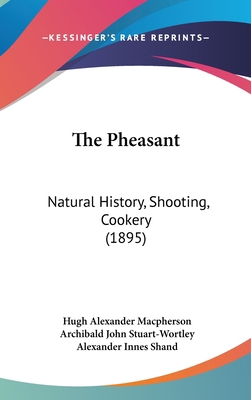 —KESSINGER'S RARE REPRINTS—

The Pheasant

Natural History, Shooting, Cookery
(1895)

Hugh Alexander Macpherson
Archibald John Stuart-Wortley
Alexander Innes Shand